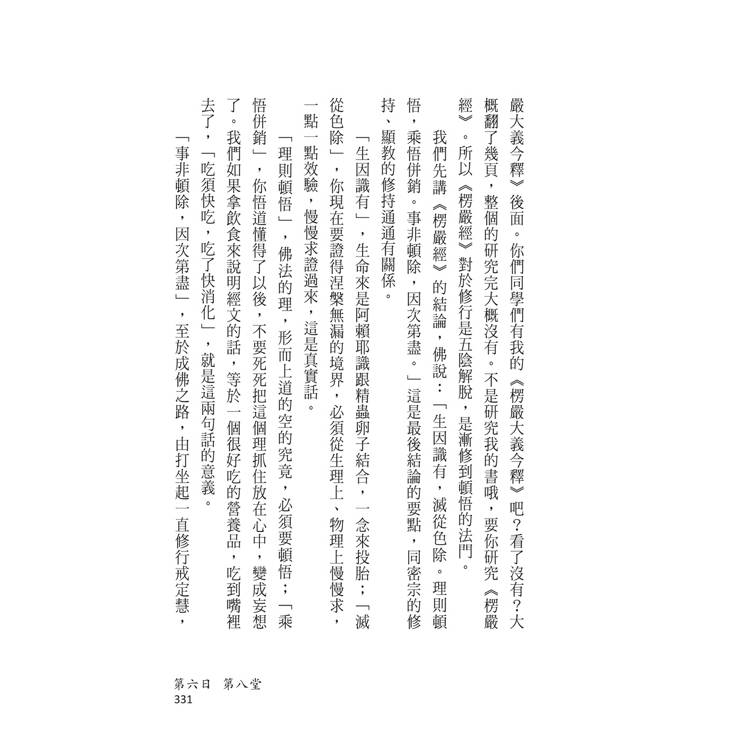 嚴大義今釋》後面。你們同學們有我的《楞嚴大義今釋》吧？看了沒有？大概翻了幾頁，整個的研究完大概沒有。不是研究我的書哦，要你研究《楞嚴經》。所以《楞嚴經》對於修行是五陰解脫，是漸修到頓悟的法門。

我們先講《楞嚴經》的結論，佛說：「生因識有，滅從色除。理則頓悟，乘悟併銷。事非頓除，因次第盡。」這是最後結論的要點，同密宗的修持、顯教的修持通通有關係。

「生因識有」，生命來是阿賴耶識跟精蟲卵子結合，一念來投胎；「滅從色除」，你現在要證得涅槃無漏的境界，必須從生理上、物理上慢慢求，一點一點效驗，慢慢求證過來，這是真實話。

「理則頓悟」，佛法的理，形而上道的空的究竟，必須要頓悟；「乘悟併銷」，你悟道懂得了以後，不要死死把這個理抓住放在心中，變成妄想了。我們如果拿飲食來說明經文的話，等於一個很好吃的營養品，吃到嘴裡去了，「吃須快吃，吃了快消化」，就是這兩句話的意義。

「事非頓除，因次第盡」，至於成佛之路，由打坐起一直修行戒定慧，

第六日　第八堂
331